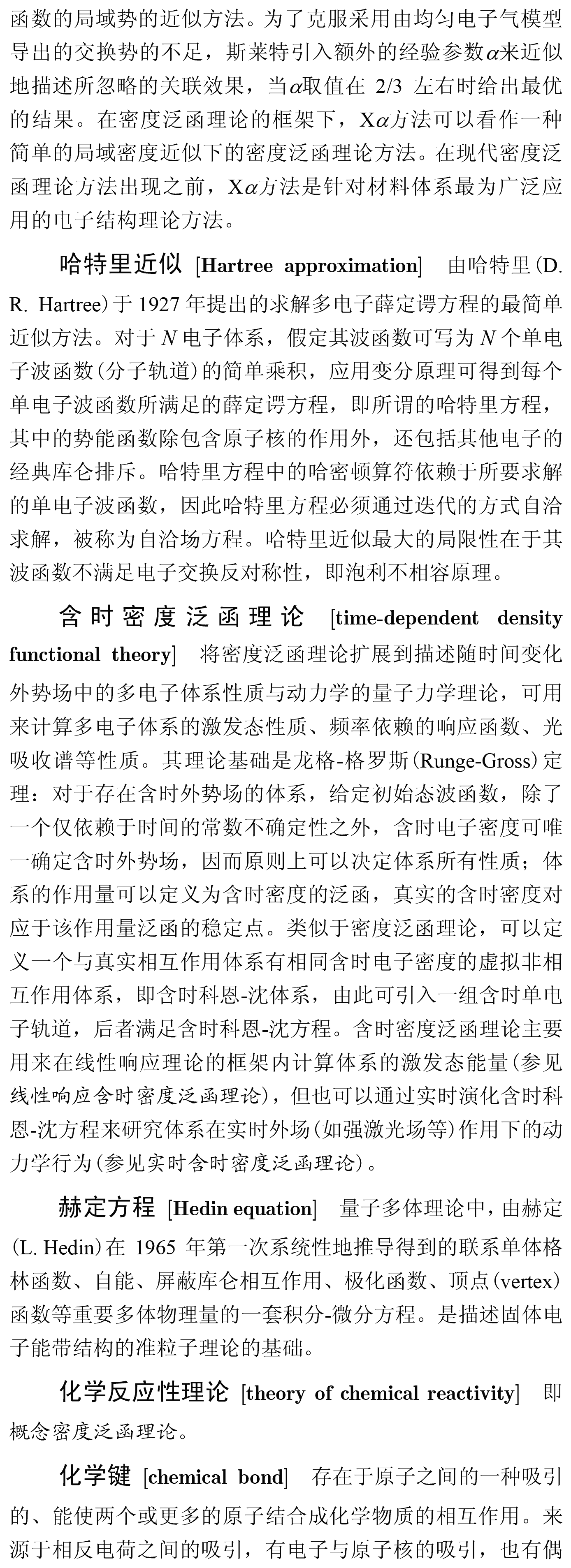 函数的局域势的近似方法。为了克服采用由均匀电子气模型导出的交换势的不足，斯莱特引入额外的经验参数$\alpha$来近似地描述所忽略的关联效果，当$\alpha$取值在 2/3 左右时给出最优的结果。在密度泛函理论的框架下，X$\alpha$方法可以看作一种简单的局域密度近似下的密度泛函理论方法。在现代密度泛函理论方法出现之前，X$\alpha$方法是针对材料体系最为广泛应用的电子结构理论方法。

哈特里近似 [Hartree approximation] 由哈特里(D. R. Hartree)于 1927 年提出的求解多电子薛定谔方程的最简单近似方法。对于 $N$ 电子体系，假定其波函数可写为 $N$ 个单电子波函数(分子轨道)的简单乘积，应用变分原理可得到每个单电子波函数所满足的薛定谔方程，即所谓的哈特里方程，其中的势能函数除包含原子核的作用外，还包括其他电子的经典库仑排斥。哈特里方程中的哈密顿算符依赖于所要求解的单电子波函数，因此哈特里方程必须通过迭代的方式自洽求解，被称为自洽场方程。哈特里近似最大的局限性在于其波函数不满足电子交换反对称性，即泡利不相容原理。

含时密度泛函理论 [time-dependent density functional theory] 将密度泛函理论扩展到描述随时间变化外势场中的多电子体系性质与动力学的量子力学理论，可用来计算多电子体系的激发态性质、频率依赖的响应函数、光吸收谱等性质。其理论基础是龙格-格罗斯(Runge-Gross)定理：对于存在含时外势场的体系，给定初始态波函数，除了一个仅依赖于时间的常数不确定性之外，含时电子密度可唯一确定含时外势场，因而原则上可以决定体系所有性质；体系的作用量可以定义为含时密度的泛函，真实的含时密度对应于该作用量泛函的稳定点。类似于密度泛函理论，可以定义一个与真实相互作用体系有相同含时电子密度的虚拟非相互作用体系，即含时科恩-沈体系，由此可引入一组含时单电子轨道，后者满足含时科恩-沈方程。含时密度泛函理论主要用来在线性响应理论的框架内计算体系的激发态能量(参见线性响应含时密度泛函理论)，但也可以通过实时演化含时科恩-沈方程来研究体系在实时外场(如强激光场等)作用下的动力学行为(参见实时含时密度泛函理论)。

赫定方程 [Hedin equation] 量子多体理论中，由赫定(L. Hedin)在 1965 年第一次系统性地推导得到的联系单体格林函数、自能、屏蔽库仑相互作用、极化函数、顶点(vertex)函数等重要多体物理量的一套积分-微分方程。是描述固体电子能带结构的准粒子理论的基础。

化学反应性理论 [theory of chemical reactivity] 即概念密度泛函理论。

化学键 [chemical bond] 存在于原子之间的一种吸引的、能使两个或更多的原子结合成化学物质的相互作用。来源于相反电荷之间的吸引，有电子与原子核的吸引，也有偶